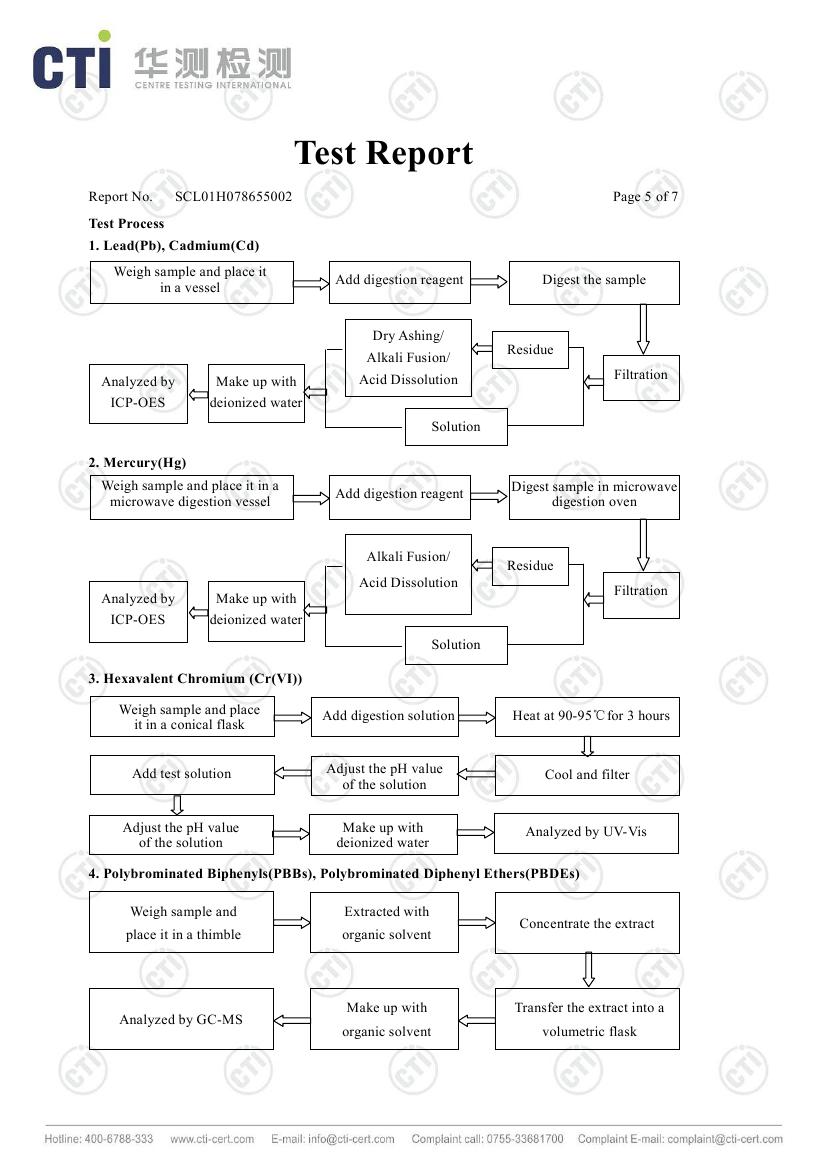 CTI 华测检测
CENTRE TESTING INTERNATIONAL

Test Report

Report No. SCL01H078655002 Page 5 of 7

Test Process

1. Lead(Pb), Cadmium(Cd)

Weigh sample and place it in a vessel

Add digestion reagent

Digest the sample

Filtration

Residue

Dry Ashing/ Alkali Fusion/ Acid Dissolution

Solution

Make up with deionized water

Analyzed by ICP-OES

2. Mercury(Hg)

Weigh sample and place it in a microwave digestion vessel

Add digestion reagent

Digest sample in microwave digestion oven

Filtration

Residue

Alkali Fusion/ Acid Dissolution

Solution

Make up with deionized water

Analyzed by ICP-OES

3. Hexavalent Chromium (Cr(VI))

Weigh sample and place it in a conical flask

Add digestion solution

Heat at 90-95℃ for 3 hours

Cool and filter

Adjust the pH value of the solution

Add test solution

Adjust the pH value of the solution

Make up with deionized water

Analyzed by UV-Vis

4. Polybrominated Biphenyls(PBBs), Polybrominated Diphenyl Ethers(PBDEs)

Weigh sample and place it in a thimble

Extracted with organic solvent

Concentrate the extract

Transfer the extract into a volumetric flask

Make up with organic solvent

Analyzed by GC-MS

Hotline: 400-6788-333 www.cti-cert.com E-mail: info@cti-cert.com Complaint call: 0755-33681700 Complaint E-mail: complaint@cti-cert.com